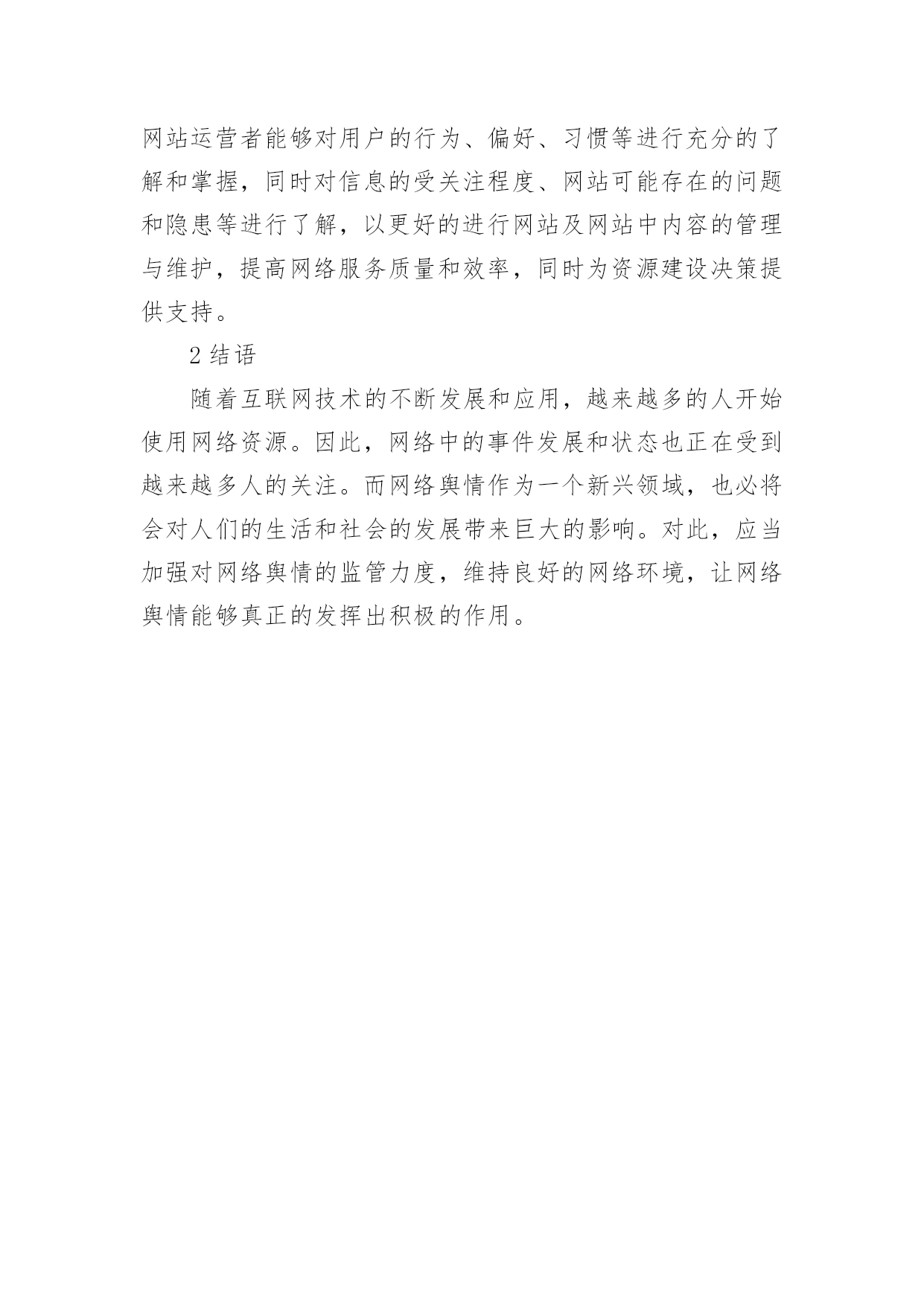 网站运营者能够对用户的行为、偏好、习惯等进行充分的了解和掌握，同时对信息的受关注程度、网站可能存在的问题和隐患等进行了解，以更好的进行网站及网站中内容的管理与维护，提高网络服务质量和效率，同时为资源建设决策提供支持。

2 结语

随着互联网技术的不断发展和应用，越来越多的人开始使用网络资源。因此，网络中的事件发展和状态也正在受到越来越多人的关注。而网络舆情作为一个新兴领域，也必将会对人们的生活和社会的发展带来巨大的影响。对此，应当加强对网络舆情的监管力度，维持良好的网络环境，让网络舆情能够真正的发挥出积极的作用。